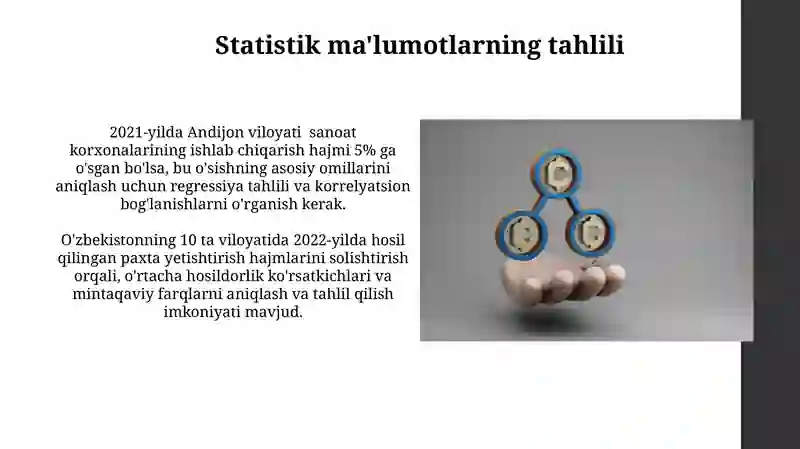 Statistik ma'lumotlarning tahlili

2021-yilda Andijon viloyati sanoat korxonalarining ishlab chiqarish hajmi 5% ga o'sgan bo'lsa, bu o'sishning asosiy omillarini aniqlash uchun regressiya tahlili va korrelyatsion bog'lanishlarni o'rganish kerak.

O'zbekistonning 10 ta viloyatida 2022-yilda hosil qilingan paxta yetishtirish hajmlarini solishtirish orqali, o'rtacha hosildorlik ko'rsatkichlari va mintaqaviy farqlarni aniqlash va tahlil qilish imkoniyati mavjud.